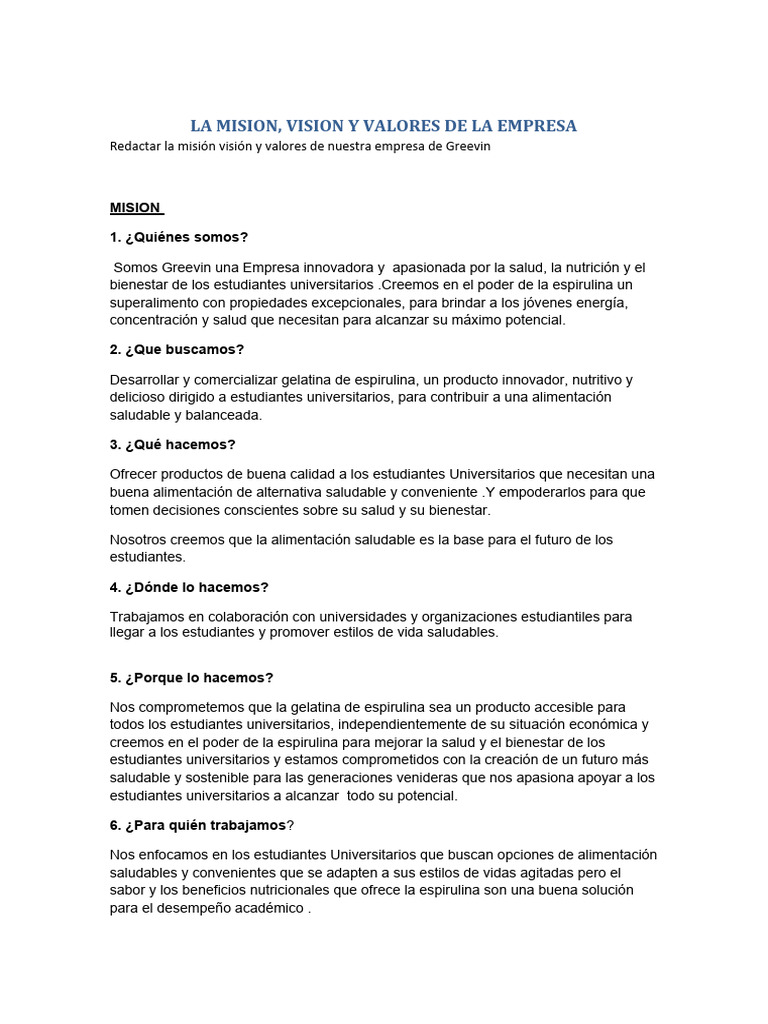 LA MISION, VISION Y VALORES DE LA EMPRESA

Redactar la misión visión y valores de nuestra empresa de Greevin

MISION

1. ¿Quiénes somos?

Somos Greevin una Empresa innovadora y apasionada por la salud, la nutrición y el bienestar de los estudiantes universitarios .Creemos en el poder de la espirulina un superalimento con propiedades excepcionales, para brindar a los jóvenes energía, concentración y salud que necesitan para alcanzar su máximo potencial.

2. ¿Que buscamos?

Desarrollar y comercializar gelatina de espirulina, un producto innovador, nutritivo y delicioso dirigido a estudiantes universitarios, para contribuir a una alimentación saludable y balanceada.

3. ¿Qué hacemos?

Ofrecer productos de buena calidad a los estudiantes Universitarios que necesitan una buena alimentación de alternativa saludable y conveniente .Y empoderarlos para que tomen decisiones conscientes sobre su salud y su bienestar.

Nosotros creemos que la alimentación saludable es la base para el futuro de los estudiantes.

4. ¿Dónde lo hacemos?

Trabajamos en colaboración con universidades y organizaciones estudiantiles para llegar a los estudiantes y promover estilos de vida saludables.

5. ¿Porque lo hacemos?

Nos comprometemos que la gelatina de espirulina sea un producto accesible para todos los estudiantes universitarios, independientemente de su situación económica y creemos en el poder de la espirulina para mejorar la salud y el bienestar de los estudiantes universitarios y estamos comprometidos con la creación de un futuro más saludable y sostenible para las generaciones venideras que nos apasiona apoyar a los estudiantes universitarios a alcanzar todo su potencial.

6. ¿Para quién trabajamos?

Nos enfocamos en los estudiantes Universitarios que buscan opciones de alimentación saludables y convenientes que se adapten a sus estilos de vidas agitadas pero el sabor y los beneficios nutricionales que ofrece la espirulina son una buena solución para el desempeño académico .